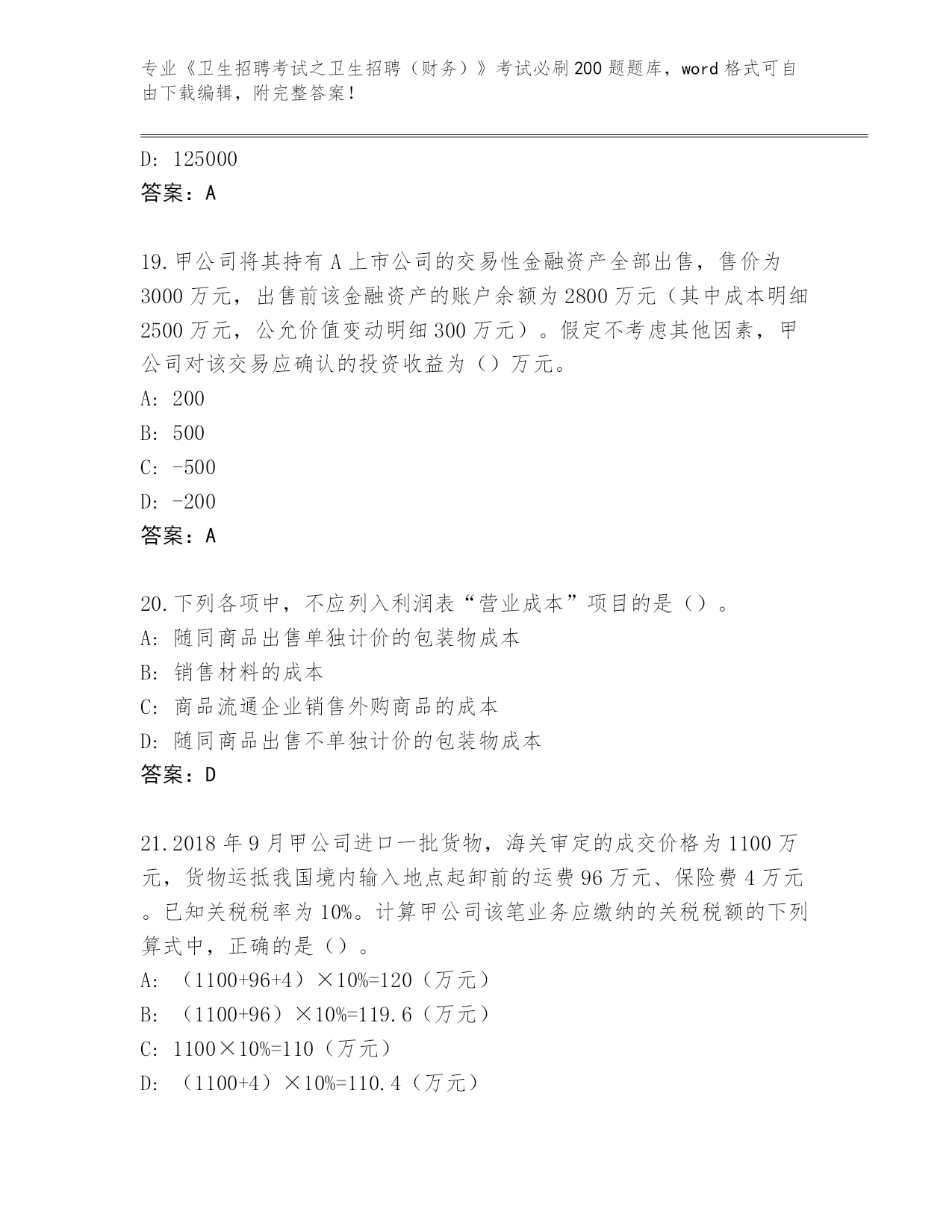 专业《卫生招聘考试之卫生招聘（财务）》考试必刷200题题库，word格式可自由下载编辑，附完整答案！

D: 125000
答案：A

19.甲公司将其持有A上市公司的交易性金融资产全部出售，售价为3000万元，出售前该金融资产的账户余额为2800万元（其中成本明细2500万元，公允价值变动明细300万元）。假定不考虑其他因素，甲公司对该交易应确认的投资收益为（）万元。
A: 200
B: 500
C: -500
D: -200
答案：A

20.下列各项中，不应列入利润表“营业成本”项目的是（）。
A: 随同商品出售单独计价的包装物成本
B: 销售材料的成本
C: 商品流通企业销售外购商品的成本
D: 随同商品出售不单独计价的包装物成本
答案：D

21.2018年9月甲公司进口一批货物，海关审定的成交价格为1100万元，货物运抵我国境内输入地点起卸前的运费96万元、保险费4万元。已知关税税率为10%。计算甲公司该笔业务应缴纳的关税税额的下列算式中，正确的是（）。
A: （1100+96+4）×10%=120（万元）
B: （1100+96）×10%=119.6（万元）
C: 1100×10%=110（万元）
D: （1100+4）×10%=110.4（万元）